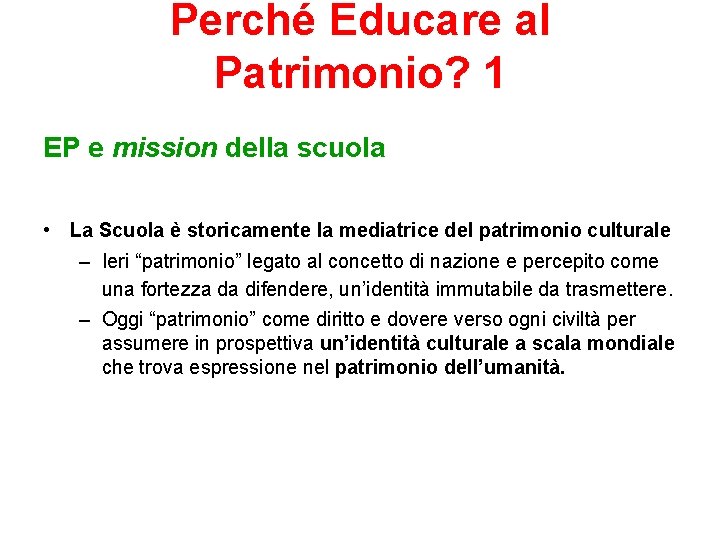 Perché Educare al Patrimonio? 1

EP e mission della scuola

• La Scuola è storicamente la mediatrice del patrimonio culturale
– Ieri “patrimonio” legato al concetto di nazione e percepito come una fortezza da difendere, un’identità immutabile da trasmettere.
– Oggi “patrimonio” come diritto e dovere verso ogni civiltà per assumere in prospettiva un’identità culturale a scala mondiale che trova espressione nel patrimonio dell’umanità.